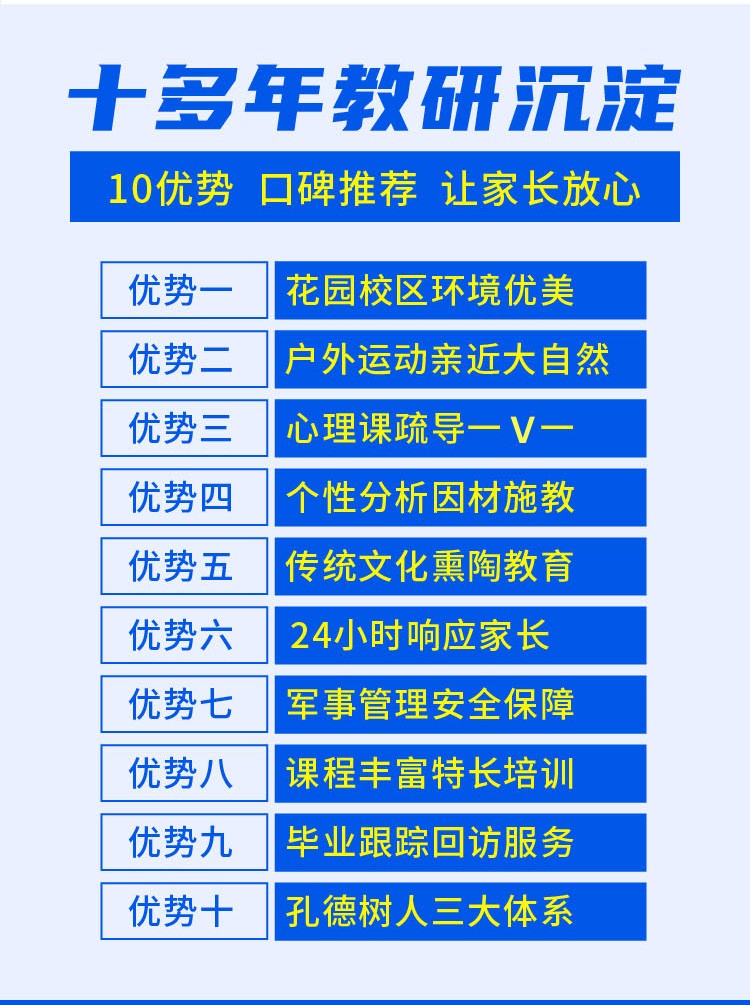 十多年教研沉淀

10优势 口碑推荐 让家长放心

| 优势一 | 花园校区环境优美 |
|---|---|
| 优势二 | 户外运动亲近大自然 |
| 优势三 | 心理课疏导一V一 |
| 优势四 | 个性分析因材施教 |
| 优势五 | 传统文化熏陶教育 |
| 优势六 | 24小时响应家长 |
| 优势七 | 军事管理安全保障 |
| 优势八 | 课程丰富特长培训 |
| 优势九 | 毕业跟踪回访服务 |
| 优势十 | 孔德树人三大体系 |